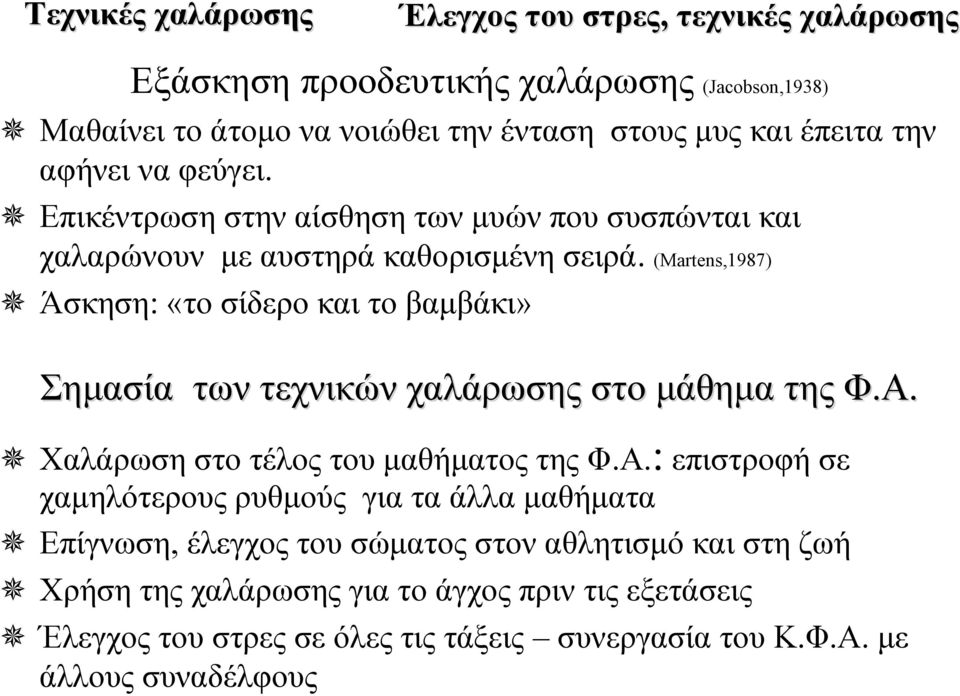 Τεχνικές χαλάρωσης

Έλεγχος του στρες, τεχνικές χαλάρωσης

Εξάσκηση προοδευτικής χαλάρωσης (Jacobson,1938)

Μαθαίνει το άτομο να νοιώθει την ένταση στους μυς και έπειτα την αφήνει να φεύγει.

Επικέντρωση στην αίσθηση των μυών που συσπώνται και χαλαρώνουν με αυστηρά καθορισμένη σειρά. (Martens,1987)

Άσκηση: «το σίδερο και το βαμβάκι»

Σημασία των τεχνικών χαλάρωσης στο μάθημα της Φ.Α.

Χαλάρωση στο τέλος του μαθήματος της Φ.Α.: επιστροφή σε χαμηλότερους ρυθμούς για τα άλλα μαθήματα

Επίγνωση, έλεγχος του σώματος στον αθλητισμό και στη ζωή

Χρήση της χαλάρωσης για το άγχος πριν τις εξετάσεις

Έλεγχος του στρες σε όλες τις τάξεις – συνεργασία του Κ.Φ.Α. με άλλους συναδέλφους